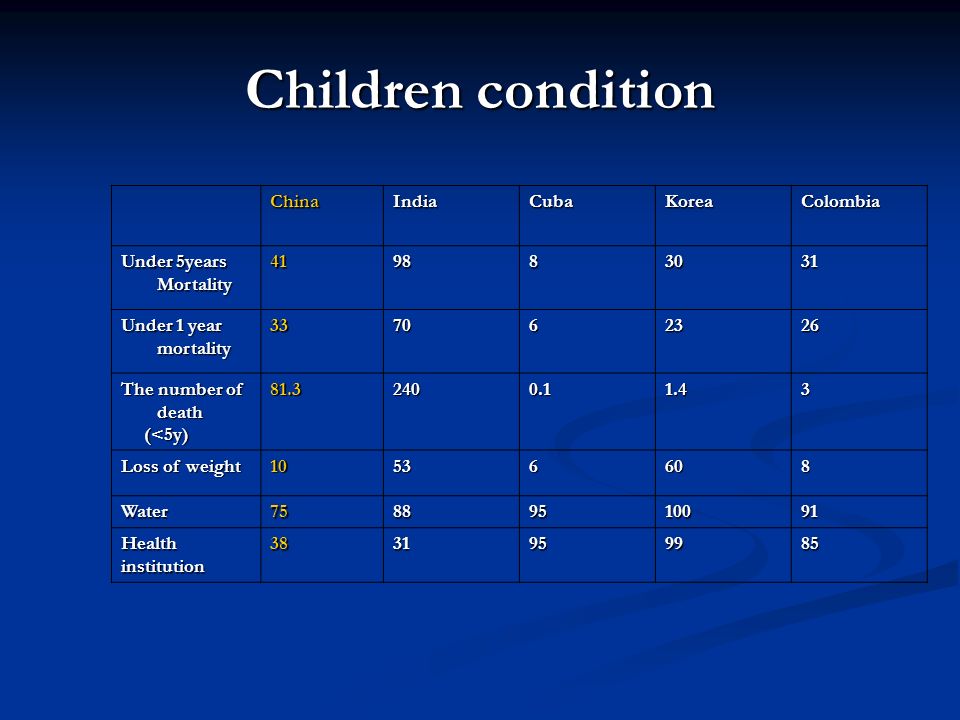 Children condition

|  | China | India | Cuba | Korea | Colombia |
|---|---|---|---|---|---|
| Under 5years Mortality | 41 | 98 | 8 | 30 | 31 |
| Under 1 year mortality | 33 | 70 | 6 | 23 | 26 |
| The number of death (<5y) | 81.3 | 240 | 0.1 | 1.4 | 3 |
| Loss of weight | 10 | 53 | 6 | 60 | 8 |
| Water | 75 | 88 | 95 | 100 | 91 |
| Health institution | 38 | 31 | 95 | 99 | 85 |